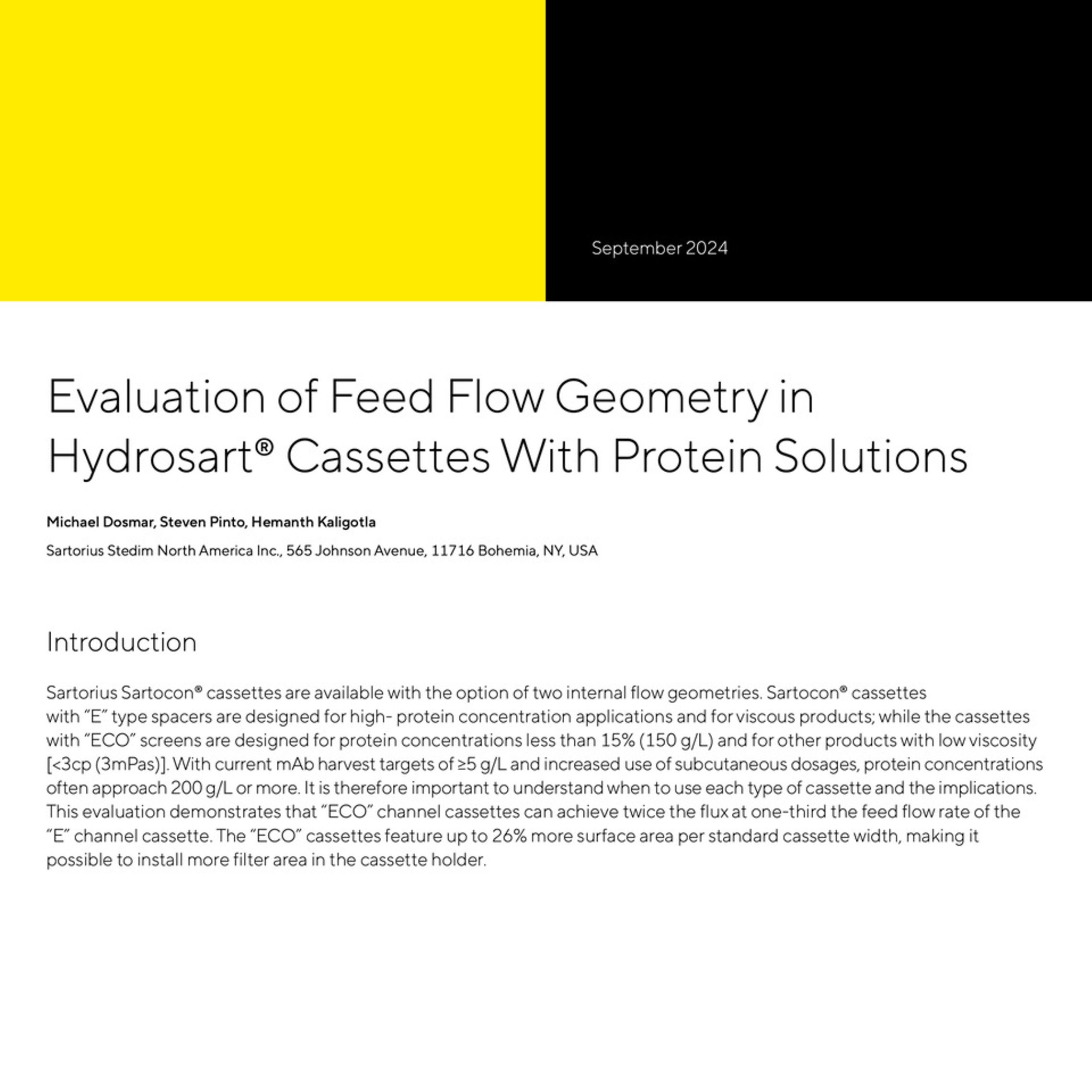 September 2024

Evaluation of Feed Flow Geometry in Hydrosart® Cassettes With Protein Solutions

Michael Dosmar, Steven Pinto, Hemanth Kaligotla

Sartorius Stedim North America Inc., 565 Johnson Avenue, 11716 Bohemia, NY, USA

Introduction

Sartorius Sartocon® cassettes are available with the option of two internal flow geometries. Sartocon® cassettes with "E" type spacers are designed for high- protein concentration applications and for viscous products; while the cassettes with "ECO" screens are designed for protein concentrations less than 15% (150 g/L) and for other products with low viscosity [<3cp (3mPas)]. With current mAb harvest targets of ≥5 g/L and increased use of subcutaneous dosages, protein concentrations often approach 200 g/L or more. It is therefore important to understand when to use each type of cassette and the implications. This evaluation demonstrates that "ECO" channel cassettes can achieve twice the flux at one-third the feed flow rate of the "E" channel cassette. The "ECO" cassettes feature up to 26% more surface area per standard cassette width, making it possible to install more filter area in the cassette holder.